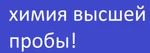 химия высшей пробы!